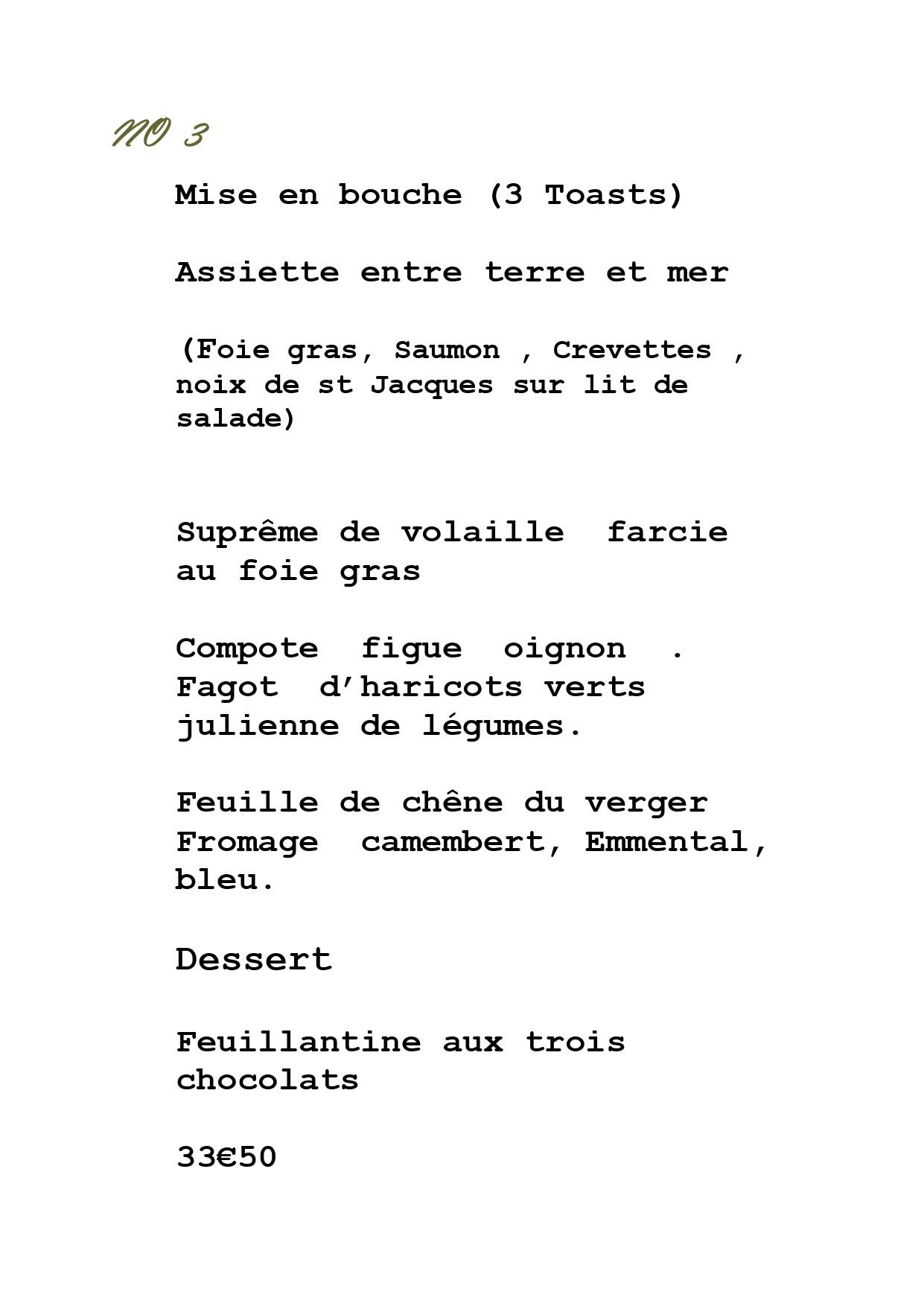 NO 3

Mise en bouche (3 Toasts)

Assiette entre terre et mer

(Foie gras, Saumon , Crevettes , noix de st Jacques sur lit de salade)

Suprême de volaille farcie au foie gras

Compote figue oignon .
Fagot d'haricots verts julienne de légumes.

Feuille de chêne du verger
Fromage camembert, Emmental, bleu.

Dessert

Feuillantine aux trois chocolats

33€50